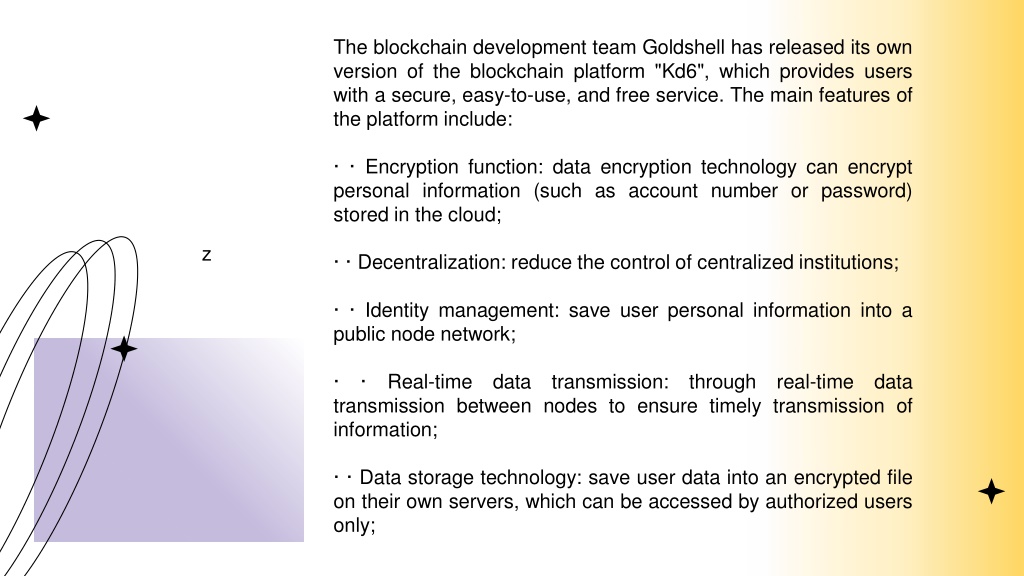 z

The blockchain development team Goldshell has released its own version of the blockchain platform "Kd6", which provides users with a secure, easy-to-use, and free service. The main features of the platform include:

· · Encryption function: data encryption technology can encrypt personal information (such as account number or password) stored in the cloud;

· · Decentralization: reduce the control of centralized institutions;

· · Identity management: save user personal information into a public node network;

· · Real-time data transmission: through real-time data transmission between nodes to ensure timely transmission of information;

· · Data storage technology: save user data into an encrypted file on their own servers, which can be accessed by authorized users only;